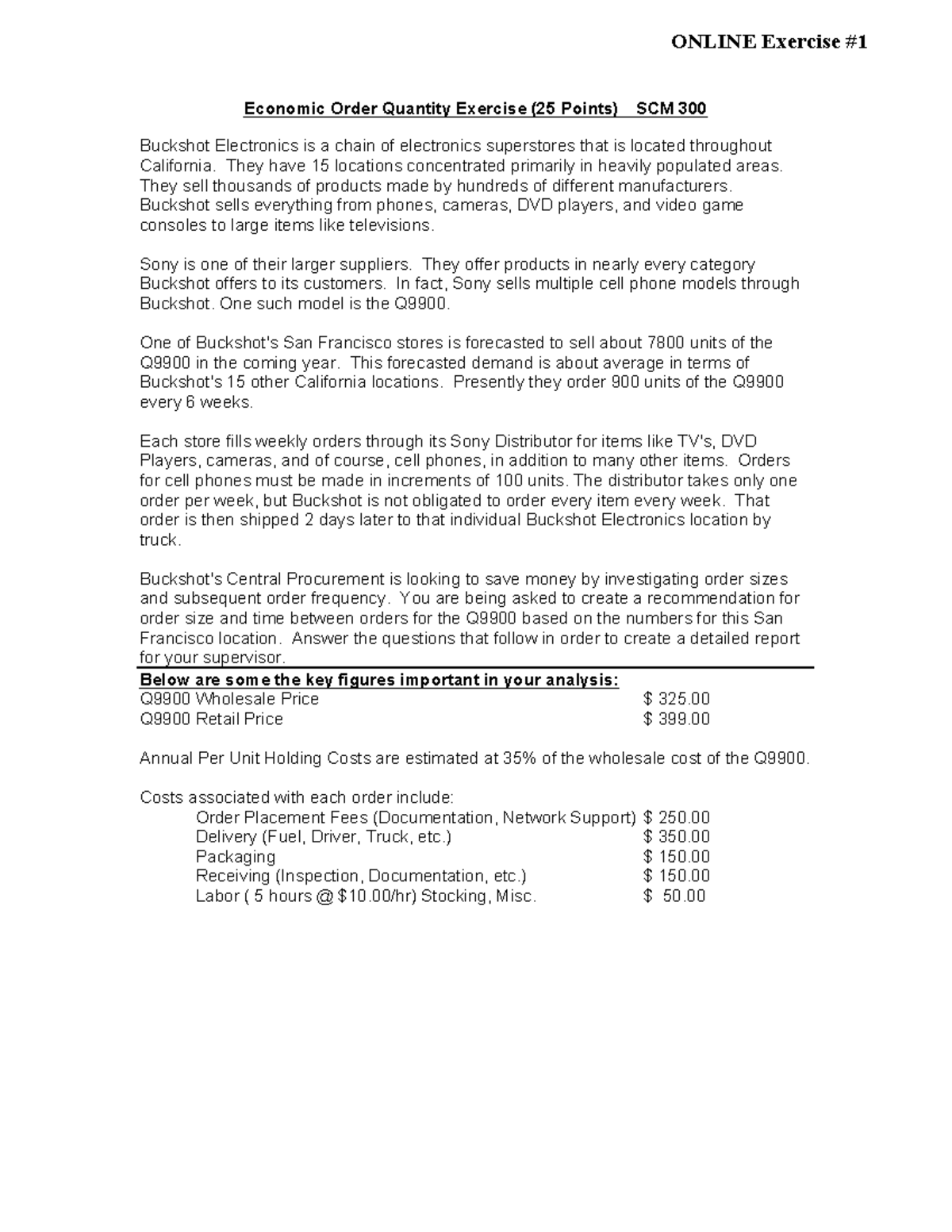 ONLINE Exercise #1

Economic Order Quantity Exercise (25 Points)    SCM 300

Buckshot Electronics is a chain of electronics superstores that is located throughout California. They have 15 locations concentrated primarily in heavily populated areas. They sell thousands of products made by hundreds of different manufacturers. Buckshot sells everything from phones, cameras, DVD players, and video game consoles to large items like televisions.

Sony is one of their larger suppliers. They offer products in nearly every category Buckshot offers to its customers. In fact, Sony sells multiple cell phone models through Buckshot. One such model is the Q9900.

One of Buckshot's San Francisco stores is forecasted to sell about 7800 units of the Q9900 in the coming year. This forecasted demand is about average in terms of Buckshot's 15 other California locations. Presently they order 900 units of the Q9900 every 6 weeks.

Each store fills weekly orders through its Sony Distributor for items like TV's, DVD Players, cameras, and of course, cell phones, in addition to many other items. Orders for cell phones must be made in increments of 100 units. The distributor takes only one order per week, but Buckshot is not obligated to order every item every week. That order is then shipped 2 days later to that individual Buckshot Electronics location by truck.

Buckshot's Central Procurement is looking to save money by investigating order sizes and subsequent order frequency. You are being asked to create a recommendation for order size and time between orders for the Q9900 based on the numbers for this San Francisco location. Answer the questions that follow in order to create a detailed report for your supervisor.

Below are some the key figures important in your analysis:
Q9900 Wholesale Price $ 325.00
Q9900 Retail Price $ 399.00

Annual Per Unit Holding Costs are estimated at 35% of the wholesale cost of the Q9900.

Costs associated with each order include:
Order Placement Fees (Documentation, Network Support) $ 250.00
Delivery (Fuel, Driver, Truck, etc.) $ 350.00
Packaging $ 150.00
Receiving (Inspection, Documentation, etc.) $ 150.00
Labor ( 5 hours @ $10.00/hr) Stocking, Misc. $ 50.00